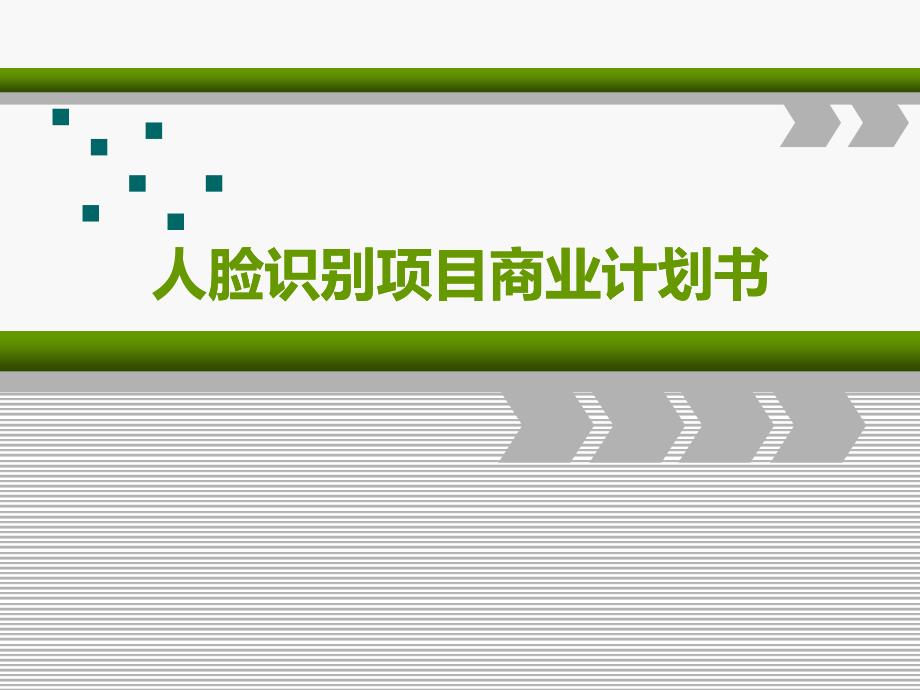 人脸识别项目商业计划书